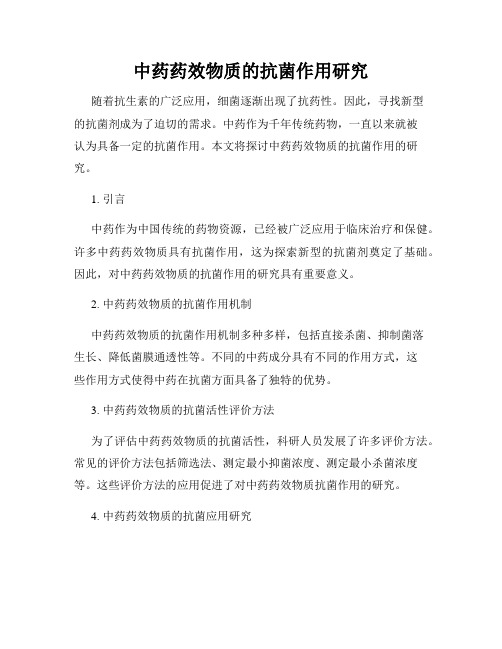 中药药效物质的抗菌作用研究

随着抗生素的广泛应用，细菌逐渐出现了抗药性。因此，寻找新型的抗菌剂成为了迫切的需求。中药作为千年传统药物，一直以来就被认为具备一定的抗菌作用。本文将探讨中药药效物质的抗菌作用的研究。

1. 引言

中药作为中国传统的药物资源，已经被广泛应用于临床治疗和保健。许多中药药效物质具有抗菌作用，这为探索新型的抗菌剂奠定了基础。因此，对中药药效物质的抗菌作用的研究具有重要意义。

2. 中药药效物质的抗菌作用机制

中药药效物质的抗菌作用机制多种多样，包括直接杀菌、抑制菌落生长、降低菌膜通透性等。不同的中药成分具有不同的作用方式，这些作用方式使得中药在抗菌方面具备了独特的优势。

3. 中药药效物质的抗菌活性评价方法

为了评估中药药效物质的抗菌活性，科研人员发展了许多评价方法。常见的评价方法包括筛选法、测定最小抑菌浓度、测定最小杀菌浓度等。这些评价方法的应用促进了对中药药效物质抗菌作用的研究。

4. 中药药效物质的抗菌应用研究